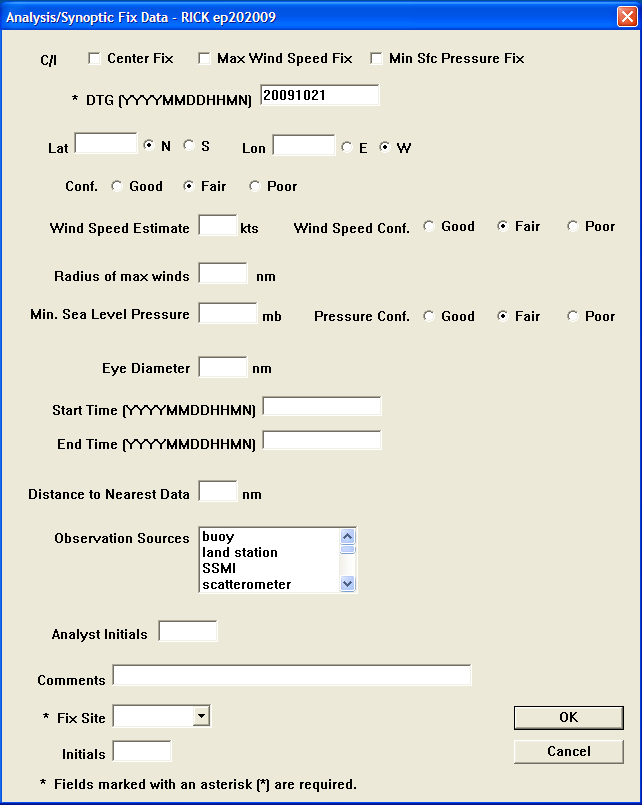 Analysis/Synoptic Fix Data - RICK ep202009

C/I Center Fix Max Wind Speed Fix Min Sfc Pressure Fix

* DTG (YYYYMMDDHHMN) 20091021

Lat N S Lon E W

Conf. Good Fair Poor

Wind Speed Estimate kts Wind Speed Conf. Good Fair Poor

Radius of max winds nm

Min. Sea Level Pressure mb Pressure Conf. Good Fair Poor

Eye Diameter nm

Start Time (YYYYMMDDHHMN)

End Time (YYYYMMDDHHMN)

Distance to Nearest Data nm

Observation Sources
buoy
land station
SSMI
scatterometer

Analyst Initials

Comments

* Fix Site

OK

Initials

Cancel

* Fields marked with an asterisk (*) are required.